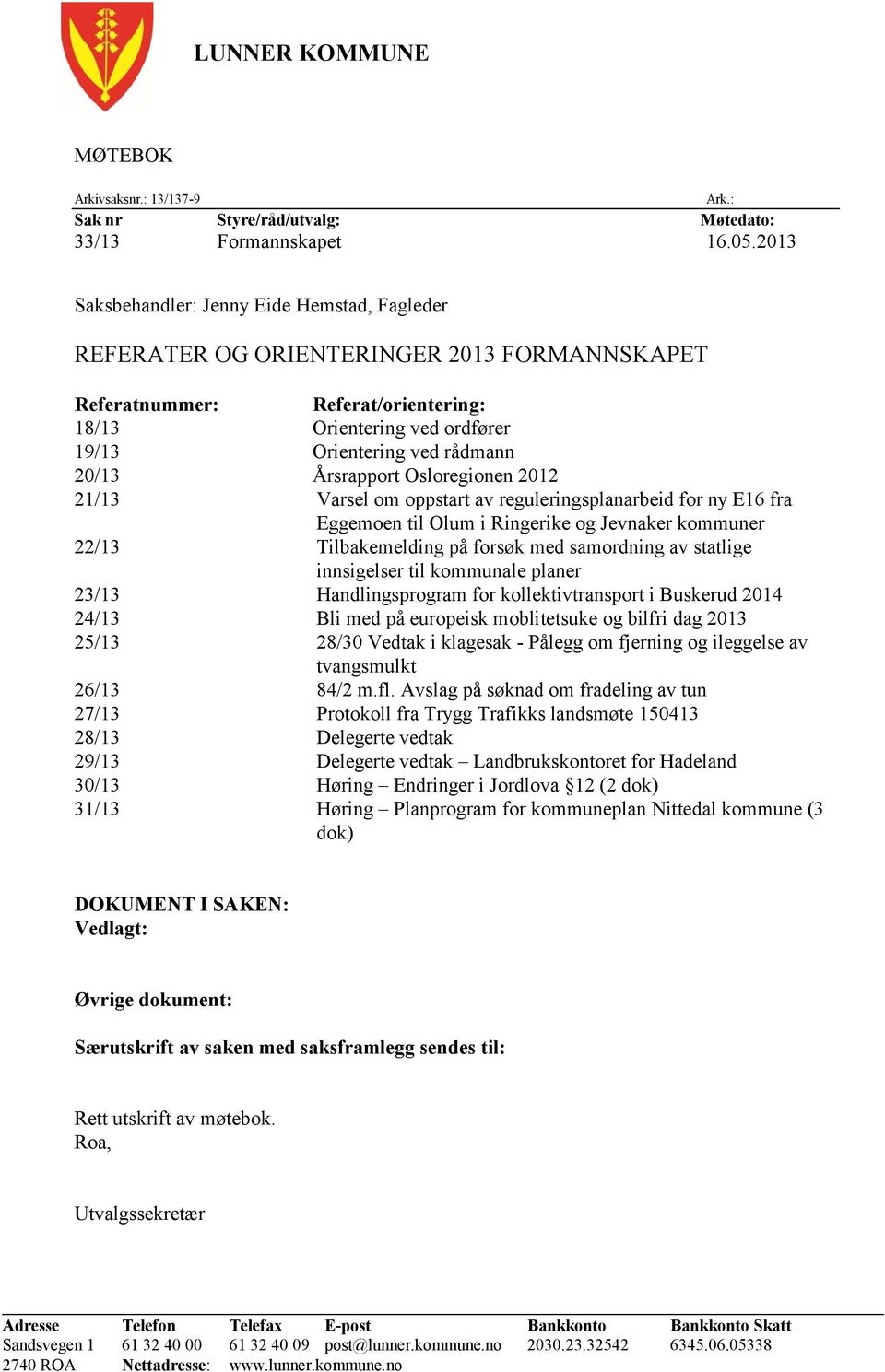 LUNNER KOMMUNE

MØTEBOK

Arkivsaksnr.: 13/137-9 Ark.:

| Sak nr | Styre/råd/utvalg: | Møtedato: |
|---|---|---|
| 33/13 | Formannskapet | 16.05.2013 |

Saksbehandler: Jenny Eide Hemstad, Fagleder

REFERATER OG ORIENTERINGER 2013 FORMANNSKAPET

| Referatnummer: | Referat/orientering: |
|---|---|
| 18/13 | Orientering ved ordfører |
| 19/13 | Orientering ved rådmann |
| 20/13 | Årsrapport Osloregionen 2012 |
| 21/13 | Varsel om oppstart av reguleringsplanarbeid for ny E16 fra Eggemoen til Olum i Ringerike og Jevnaker kommuner |
| 22/13 | Tilbakemelding på forsøk med samordning av statlige innsigelser til kommunale planer |
| 23/13 | Handlingsprogram for kollektivtransport i Buskerud 2014 |
| 24/13 | Bli med på europeisk moblitetsuke og bilfri dag 2013 |
| 25/13 | 28/30 Vedtak i klagesak - Pålegg om fjerning og ileggelse av tvangsmulkt |
| 26/13 | 84/2 m.fl. Avslag på søknad om fradeling av tun |
| 27/13 | Protokoll fra Trygg Trafikks landsmøte 150413 |
| 28/13 | Delegerte vedtak |
| 29/13 | Delegerte vedtak – Landbrukskontoret for Hadeland |
| 30/13 | Høring – Endringer i Jordlova §12 (2 dok) |
| 31/13 | Høring – Planprogram for kommuneplan Nittedal kommune (3 dok) |

DOKUMENT I SAKEN:
Vedlagt:

Øvrige dokument:

Særutskrift av saken med saksframlegg sendes til:

Rett utskrift av møtebok.
Roa,

Utvalgssekretær

| Adresse | Telefon | Telefax | E-post | Bankkonto | Bankkonto Skatt |
|---|---|---|---|---|---|
| Sandsvegen 1 | 61 32 40 00 | 61 32 40 09 | post@lunner.kommune.no | 2030.23.32542 | 6345.06.05338 |
| 2740 ROA | Nettadresse: | www.lunner.kommune.no | | | |